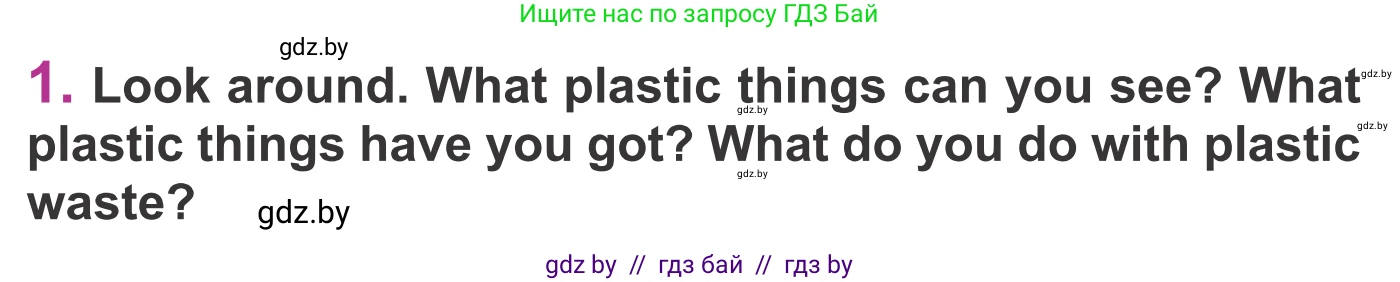 Ищите нас по запросу ГДЗ Бай

gdz.by

1. Look around. What plastic things can you see? What plastic things have you got? What do you do with plastic waste?

gdz.by gdz.by gdz.by gdz.by

gdz.by

gdz by // гдз бай // гдз by